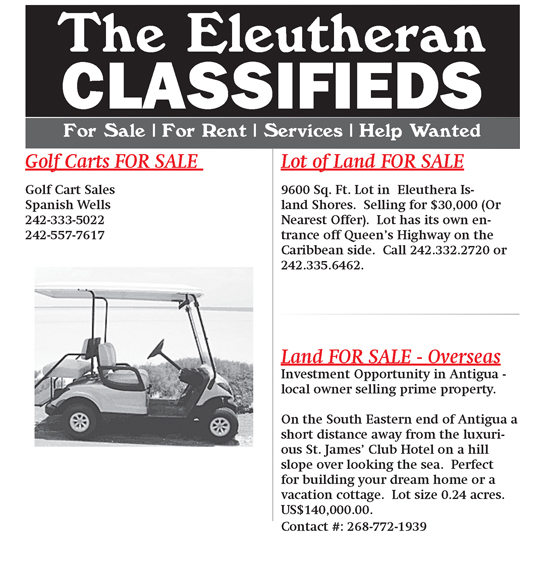 The Eleutheran
CLASSIFIEDS

For Sale | For Rent | Services | Help Wanted

Golf Carts FOR SALE

Golf Cart Sales
Spanish Wells
242-333-5022
242-557-7617

Lot of Land FOR SALE

9600 Sq. Ft. Lot in Eleuthera Island Shores. Selling for $30,000 (Or Nearest Offer). Lot has its own entrance off Queen's Highway on the Caribbean side. Call 242.332.2720 or 242.335.6462.

Land FOR SALE - Overseas

Investment Opportunity in Antigua - local owner selling prime property.

On the South Eastern end of Antigua a short distance away from the luxurious St. James' Club Hotel on a hill slope over looking the sea. Perfect for building your dream home or a vacation cottage. Lot size 0.24 acres. US$140,000.00.

Contact #: 268-772-1939